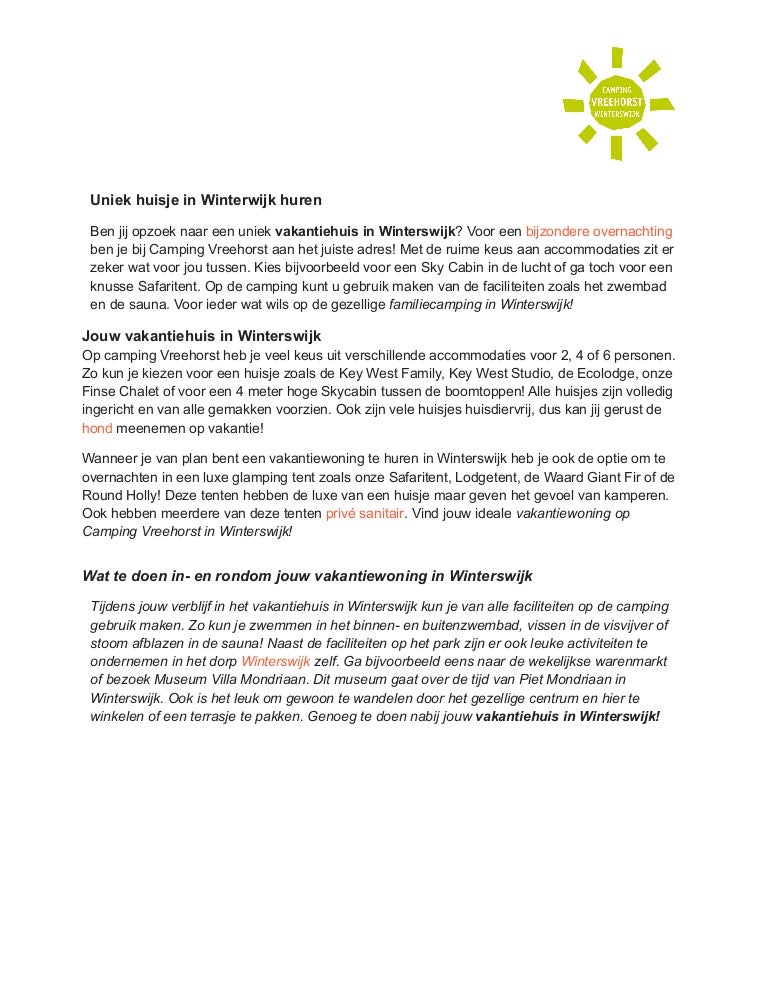 CAMPING
VREEHORST
WINTERSWIJK

Uniek huisje in Winterwijk huren

Ben jij opzoek naar een uniek vakantiehuis in Winterswijk? Voor een bijzondere overnachting ben je bij Camping Vreehorst aan het juiste adres! Met de ruime keus aan accommodaties zit er zeker wat voor jou tussen. Kies bijvoorbeeld voor een Sky Cabin in de lucht of ga toch voor een knusse Safaritent. Op de camping kunt u gebruik maken van de faciliteiten zoals het zwembad en de sauna. Voor ieder wat wils op de gezellige familiecamping in Winterswijk!

Jouw vakantiehuis in Winterswijk

Op camping Vreehorst heb je veel keus uit verschillende accommodaties voor 2, 4 of 6 personen. Zo kun je kiezen voor een huisje zoals de Key West Family, Key West Studio, de Ecolodge, onze Finse Chalet of voor een 4 meter hoge Skycabin tussen de boomtoppen! Alle huisjes zijn volledig ingericht en van alle gemakken voorzien. Ook zijn vele huisjes huisdiervrij, dus kan jij gerust de hond meenemen op vakantie!

Wanneer je van plan bent een vakantiewoning te huren in Winterswijk heb je ook de optie om te overnachten in een luxe glamping tent zoals onze Safaritent, Lodgetent, de Waard Giant Fir of de Round Holly! Deze tenten hebben de luxe van een huisje maar geven het gevoel van kamperen. Ook hebben meerdere van deze tenten privé sanitair. Vind jouw ideale vakantiewoning op Camping Vreehorst in Winterswijk!

Wat te doen in- en rondom jouw vakantiewoning in Winterswijk

Tijdens jouw verblijf in het vakantiehuis in Winterswijk kun je van alle faciliteiten op de camping gebruik maken. Zo kun je zwemmen in het binnen- en buitenzwembad, vissen in de visvijver of stoom afblazen in de sauna! Naast de faciliteiten op het park zijn er ook leuke activiteiten te ondernemen in het dorp Winterswijk zelf. Ga bijvoorbeeld eens naar de wekelijkse warenmarkt of bezoek Museum Villa Mondriaan. Dit museum gaat over de tijd van Piet Mondriaan in Winterswijk. Ook is het leuk om gewoon te wandelen door het gezellige centrum en hier te winkelen of een terrasje te pakken. Genoeg te doen nabij jouw vakantiehuis in Winterswijk!